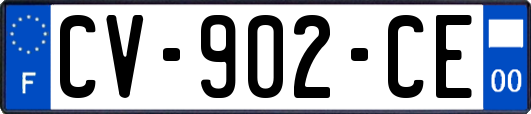 F
CV-902-CE
00